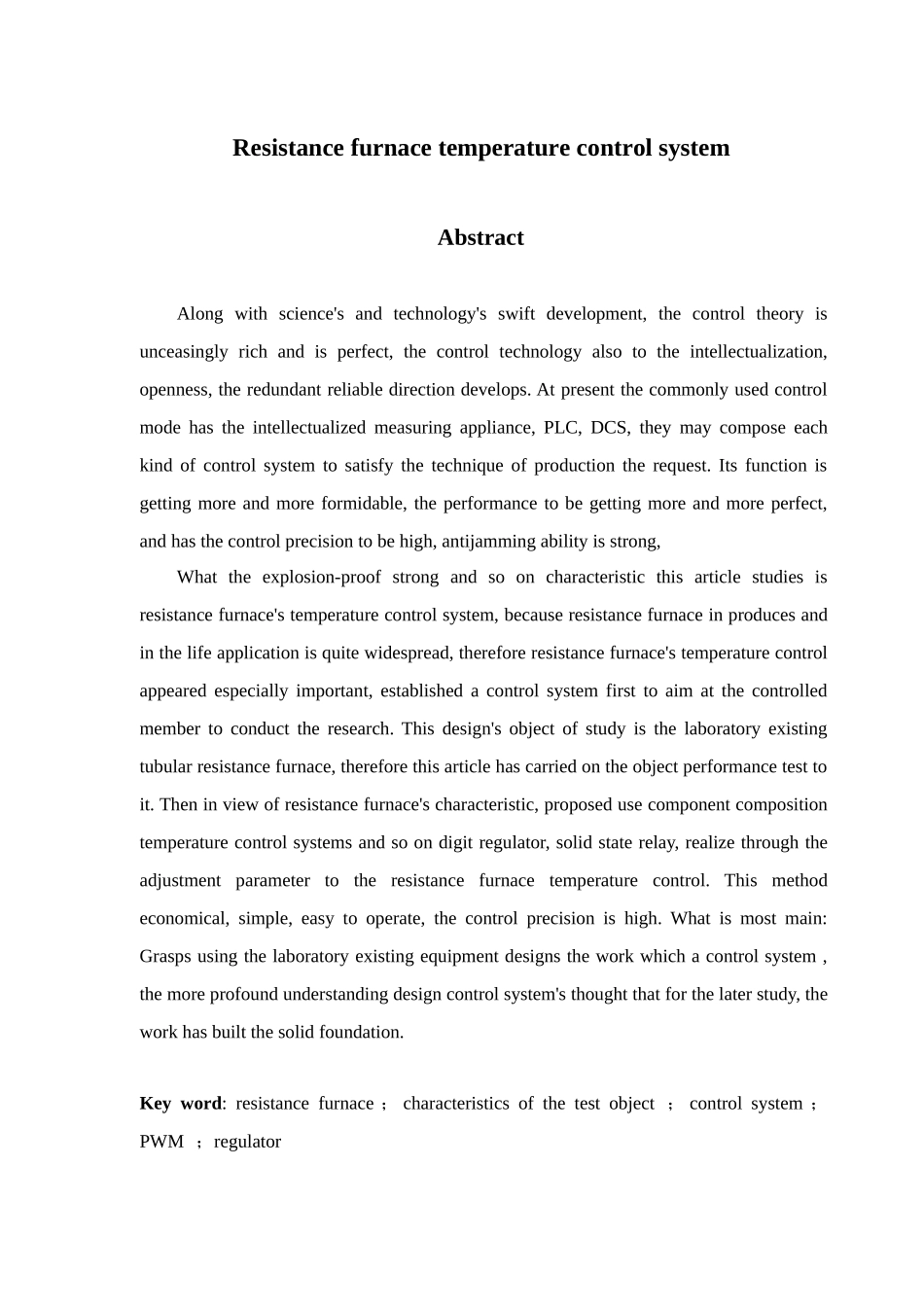 Resistance furnace temperature control system

Abstract

Along with science's and technology's swift development, the control theory is unceasingly rich and is perfect, the control technology also to the intellectualization, openness, the redundant reliable direction develops. At present the commonly used control mode has the intellectualized measuring appliance, PLC, DCS, they may compose each kind of control system to satisfy the technique of production the request. Its function is getting more and more formidable, the performance to be getting more and more perfect, and has the control precision to be high, antijamming ability is strong,

What the explosion-proof strong and so on characteristic this article studies is resistance furnace's temperature control system, because resistance furnace in produces and in the life application is quite widespread, therefore resistance furnace's temperature control appeared especially important, established a control system first to aim at the controlled member to conduct the research. This design's object of study is the laboratory existing tubular resistance furnace, therefore this article has carried on the object performance test to it. Then in view of resistance furnace's characteristic, proposed use component composition temperature control systems and so on digit regulator, solid state relay, realize through the adjustment parameter to the resistance furnace temperature control. This method economical, simple, easy to operate, the control precision is high. What is most main: Grasps using the laboratory existing equipment designs the work which a control system , the more profound understanding design control system's thought that for the later study, the work has built the solid foundation.

Key word: resistance furnace ； characteristics of the test object ； control system ； PWM ； regulator